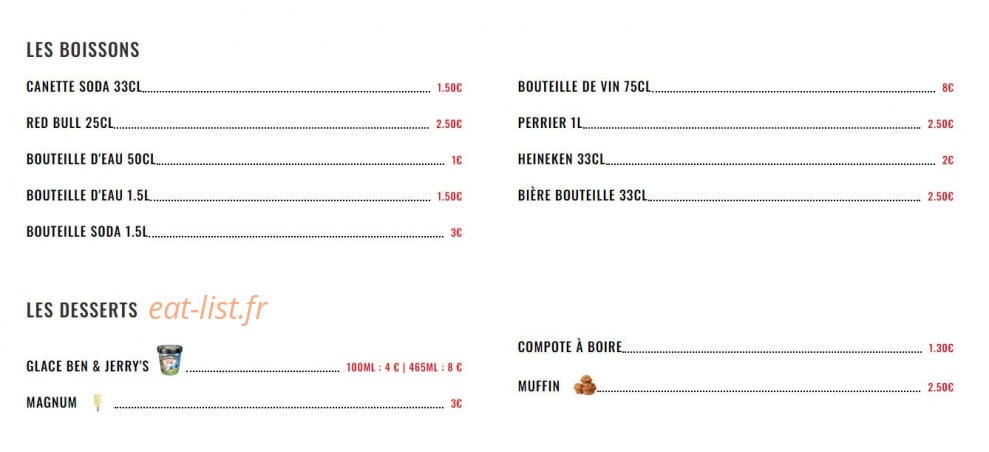 LES BOISSONS

CANETTE SODA 33CL 1.50€

RED BULL 25CL 2.50€

BOUTEILLE D'EAU 50CL 1€

BOUTEILLE D'EAU 1.5L 1.50€

BOUTEILLE SODA 1.5L 3€

BOUTEILLE DE VIN 75CL 8€

PERRIER 1L 2.50€

HEINEKEN 33CL 2€

BIÈRE BOUTEILLE 33CL 2.50€

LES DESSERTS eat-list.fr

GLACE BEN & JERRY'S 100ML : 4 € | 465ML : 8 €

MAGNUM 3€

COMPOTE À BOIRE 1.30€

MUFFIN 2.50€